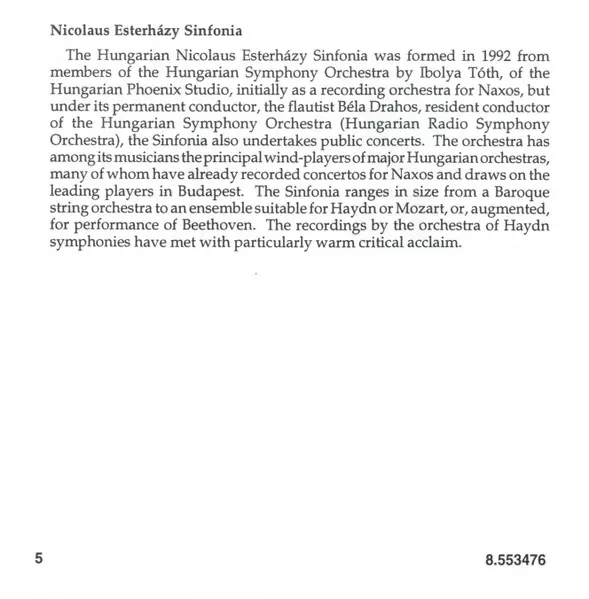 Nicolaus Esterházy Sinfonia

The Hungarian Nicolaus Esterházy Sinfonia was formed in 1992 from members of the Hungarian Symphony Orchestra by Ibolya Tóth, of the Hungarian Phoenix Studio, initially as a recording orchestra for Naxos, but under its permanent conductor, the flautist Béla Drahos, resident conductor of the Hungarian Symphony Orchestra (Hungarian Radio Symphony Orchestra), the Sinfonia also undertakes public concerts. The orchestra has among its musicians the principal wind-players of major Hungarian orchestras, many of whom have already recorded concertos for Naxos and draws on the leading players in Budapest. The Sinfonia ranges in size from a Baroque string orchestra to an ensemble suitable for Haydn or Mozart, or, augmented, for performance of Beethoven. The recordings by the orchestra of Haydn symphonies have met with particularly warm critical acclaim.

5

8.553476